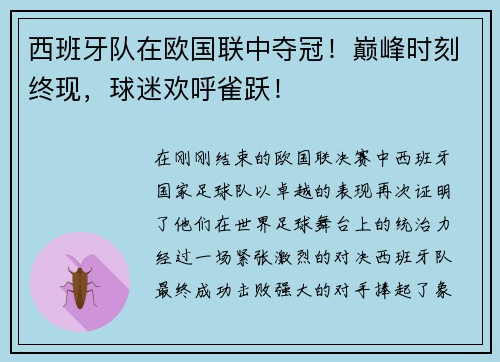 西班牙队在欧国联中夺冠！巅峰时刻终现，球迷欢呼雀跃！

在刚刚结束的欧国联决赛中西班牙国家足球队以卓越的表现再次证明了他们在世界足球舞台上的统治力经过一场紧张激烈的对决西班牙队最终成功击败强大的对手捧起了象